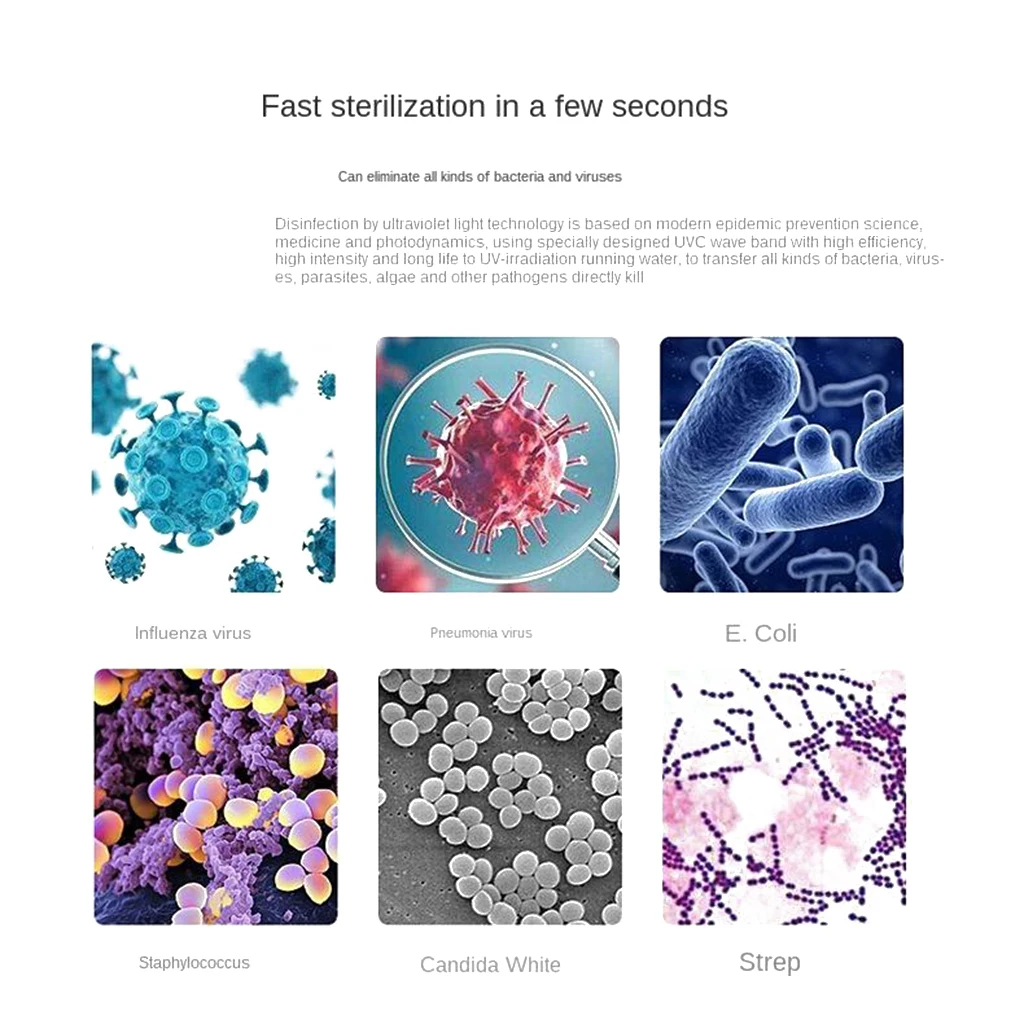 Fast sterilization in a few seconds

Can eliminate all kinds of bacteria and viruses

Disinfection by ultraviolet light technology is based on modern epidemic prevention science, medicine and photodynamics, using specially designed UVC wave band with high efficiency, high intensity and long life to UV-irradiation running water, to transfer all kinds of bacteria, viruses, parasites, algae and other pathogens directly kill

Influenza virus

Pneumonia virus

E. Coli

Staphylococcus

Candida White

Strep